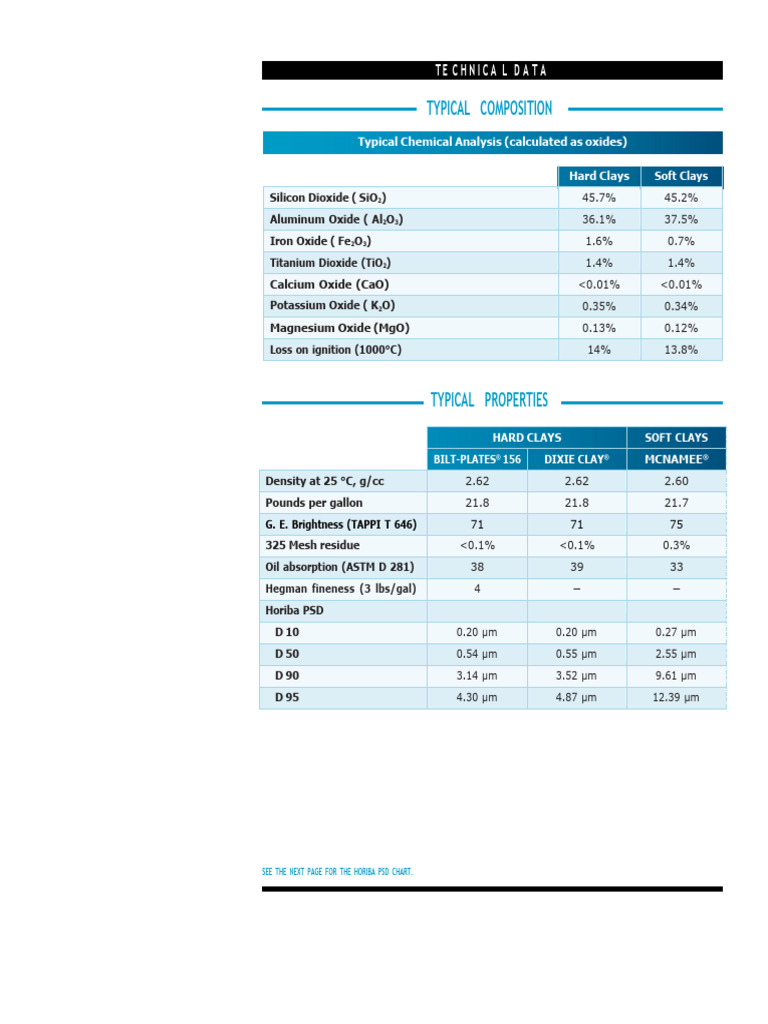 TECHNICAL DATA

TYPICAL COMPOSITION

Typical Chemical Analysis (calculated as oxides)

| | Hard Clays | Soft Clays |
|---|---|---|
| Silicon Dioxide ( $SiO_2$) | 45.7% | 45.2% |
| Aluminum Oxide ( $Al_2O_3$) | 36.1% | 37.5% |
| Iron Oxide ( $Fe_2O_3$) | 1.6% | 0.7% |
| Titanium Dioxide ($TiO_2$) | 1.4% | 1.4% |
| Calcium Oxide (CaO) | <0.01% | <0.01% |
| Potassium Oxide ( $K_2O$) | 0.35% | 0.34% |
| Magnesium Oxide (MgO) | 0.13% | 0.12% |
| Loss on ignition (1000°C) | 14% | 13.8% |

TYPICAL PROPERTIES

| | HARD CLAYS | | SOFT CLAYS |
|---|---|---|---|
| | BILT-PLATES® 156 | DIXIE CLAY® | MCNAMEE® |
| Density at 25 °C, g/cc | 2.62 | 2.62 | 2.60 |
| Pounds per gallon | 21.8 | 21.8 | 21.7 |
| G. E. Brightness (TAPPI T 646) | 71 | 71 | 75 |
| 325 Mesh residue | <0.1% | <0.1% | 0.3% |
| Oil absorption (ASTM D 281) | 38 | 39 | 33 |
| Hegman fineness (3 lbs/gal) | 4 | – | – |
| Horiba PSD | | | |
| D 10 | 0.20 µm | 0.20 µm | 0.27 µm |
| D 50 | 0.54 µm | 0.55 µm | 2.55 µm |
| D 90 | 3.14 µm | 3.52 µm | 9.61 µm |
| D 95 | 4.30 µm | 4.87 µm | 12.39 µm |

SEE THE NEXT PAGE FOR THE HORIBA PSD CHART.